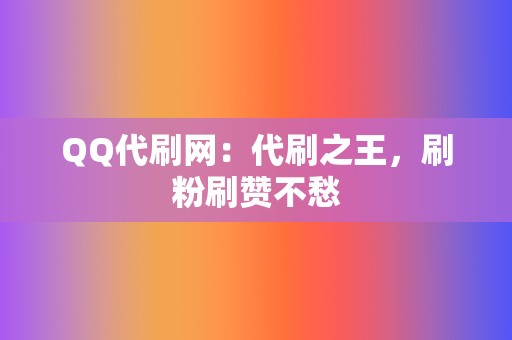 QQ代刷网：代刷之王，刷粉刷赞不愁